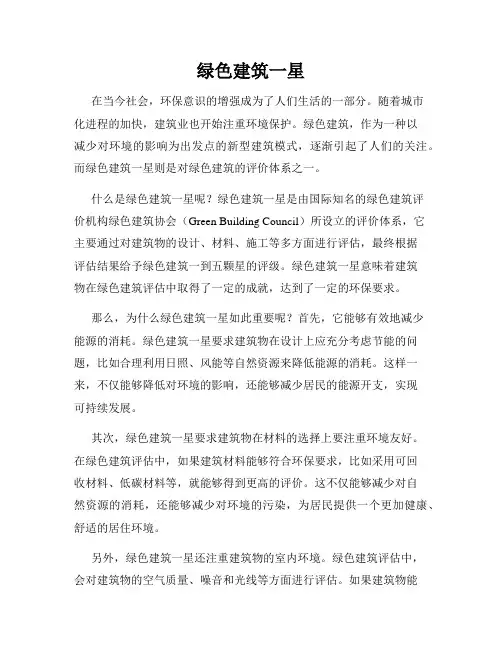 绿色建筑一星

在当今社会，环保意识的增强成为了人们生活的一部分。随着城市化进程的加快，建筑业也开始注重环境保护。绿色建筑，作为一种以减少对环境的影响为出发点的新型建筑模式，逐渐引起了人们的关注。而绿色建筑一星则是对绿色建筑的评价体系之一。

什么是绿色建筑一星呢？绿色建筑一星是由国际知名的绿色建筑评价机构绿色建筑协会（Green Building Council）所设立的评价体系，它主要通过对建筑物的设计、材料、施工等多方面进行评估，最终根据评估结果给予绿色建筑一到五颗星的评级。绿色建筑一星意味着建筑物在绿色建筑评估中取得了一定的成就，达到了一定的环保要求。

那么，为什么绿色建筑一星如此重要呢？首先，它能够有效地减少能源的消耗。绿色建筑一星要求建筑物在设计上应充分考虑节能的问题，比如合理利用日照、风能等自然资源来降低能源的消耗。这样一来，不仅能够降低对环境的影响，还能够减少居民的能源开支，实现可持续发展。

其次，绿色建筑一星要求建筑物在材料的选择上要注重环境友好。在绿色建筑评估中，如果建筑材料能够符合环保要求，比如采用可回收材料、低碳材料等，就能够得到更高的评价。这不仅能够减少对自然资源的消耗，还能够减少对环境的污染，为居民提供一个更加健康、舒适的居住环境。

另外，绿色建筑一星还注重建筑物的室内环境。绿色建筑评估中，会对建筑物的空气质量、噪音和光线等方面进行评估。如果建筑物能